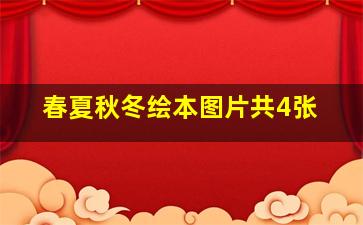 春夏秋冬绘本图片共4张